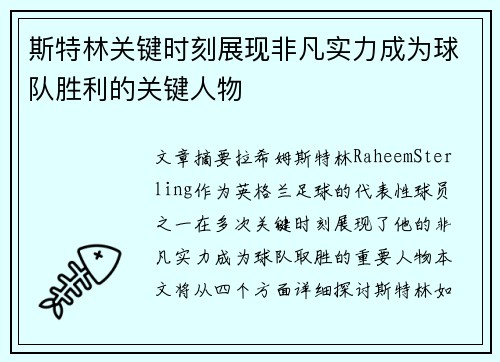 斯特林关键时刻展现非凡实力成为球队胜利的关键人物

文章摘要拉希姆斯特林RaheemSterling作为英格兰足球的代表性球员之一在多次关键时刻展现了他的非凡实力成为球队取胜的重要人物本文将从四个方面详细探讨斯特林如